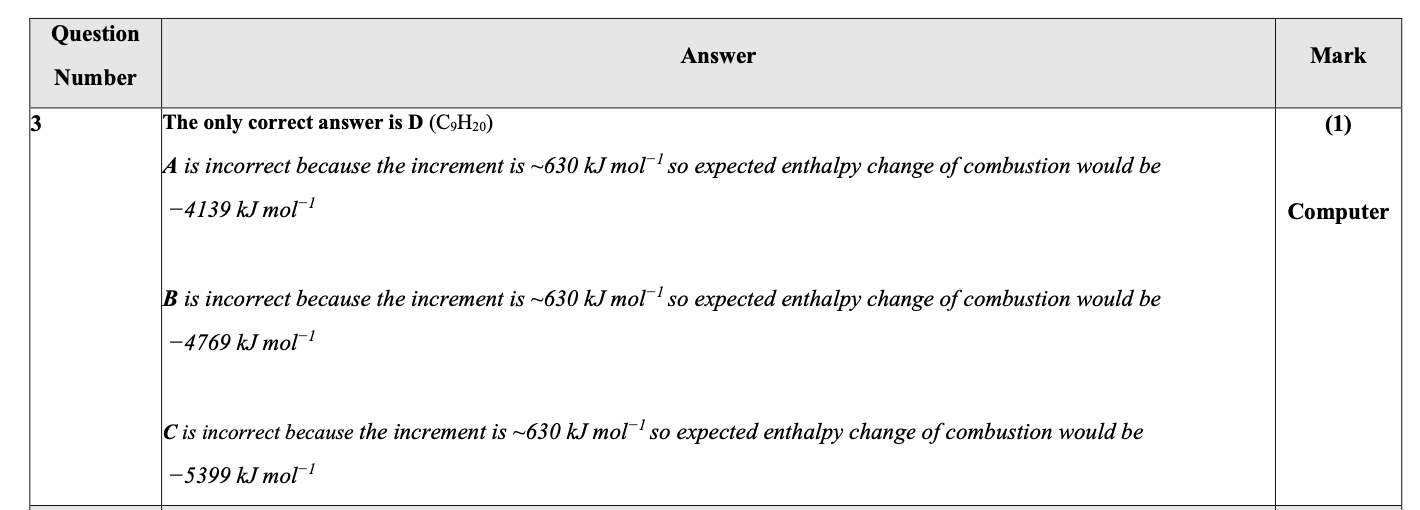 | Question Number | Answer | Mark |
|---|---|---|
| 3 | The only correct answer is D ($C_9H_{20}$) A is incorrect because the increment is ~630 kJ $mol^{-1}$ so expected enthalpy change of combustion would be −4139 kJ $mol^{-1}$ B is incorrect because the increment is ~630 kJ $mol^{-1}$ so expected enthalpy change of combustion would be −4769 kJ $mol^{-1}$ C is incorrect because the increment is ~630 kJ $mol^{-1}$ so expected enthalpy change of combustion would be −5399 kJ $mol^{-1}$ | (1) Computer |